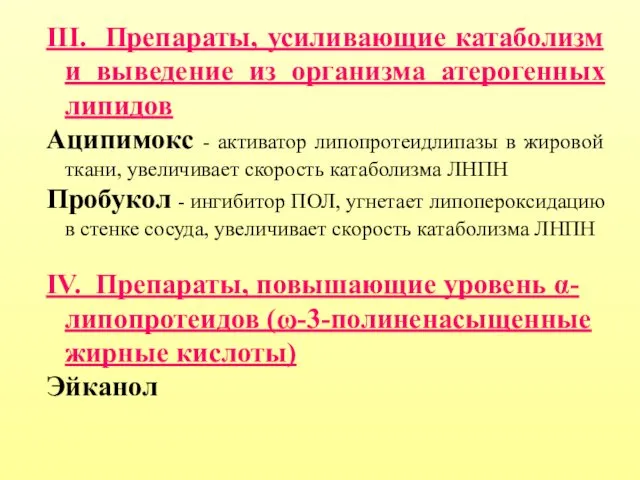 III. Препараты, усиливающие катаболизм и выведение из организма атерогенных липидов

Аципимокс - активатор липопротеидлипазы в жировой ткани, увеличивает скорость катаболизма ЛНПН

Пробукол - ингибитор ПОЛ, угнетает липопероксидацию в стенке сосуда, увеличивает скорость катаболизма ЛНПН

IV. Препараты, повышающие уровень α-липопротеидов (ω-3-полиненасыщенные жирные кислоты)

Эйканол